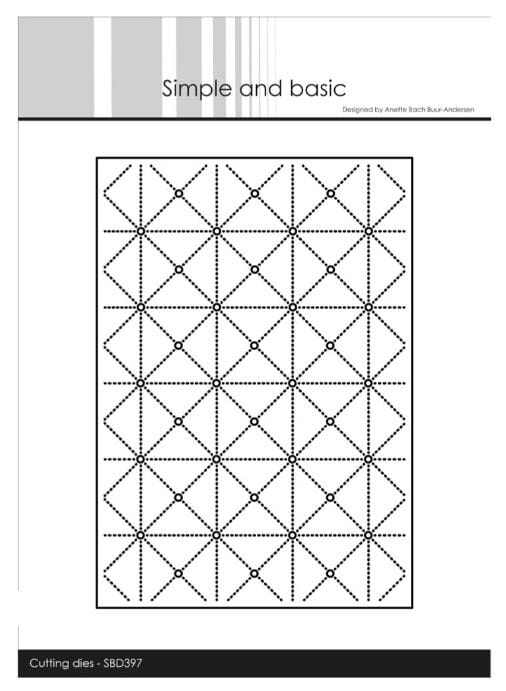 Simple and basic

Designed by Anette Bach Buur-Andersen

Cutting dies - SBD397